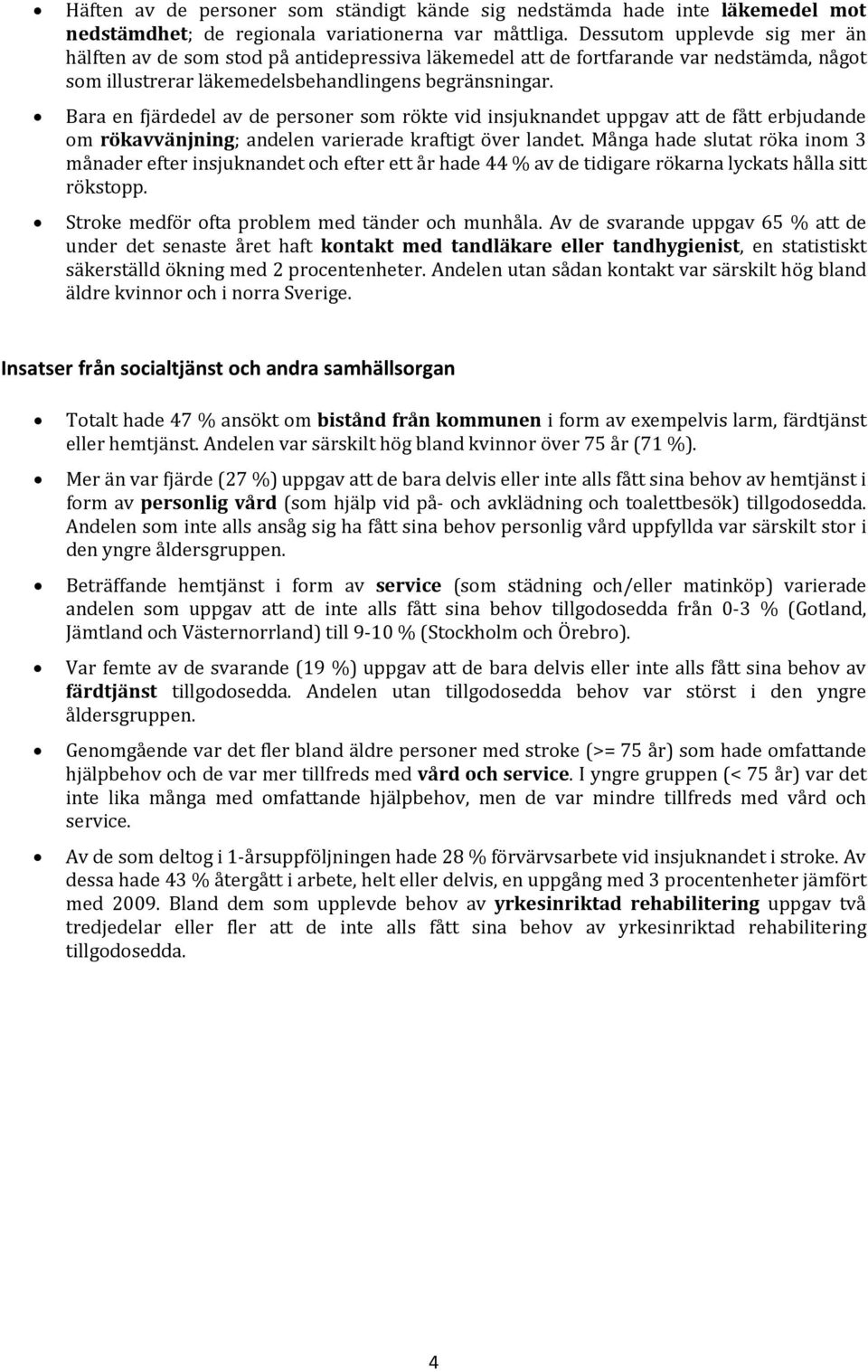 • Häften av de personer som ständigt kände sig nedstämda hade inte läkemedel mot nedstämdhet; de regionala variationerna var måttliga. Dessutom upplevde sig mer än hälften av de som stod på antidepressiva läkemedel att de fortfarande var nedstämda, något som illustrerar läkemedelsbehandlingens begränsningar.

• Bara en fjärdedel av de personer som rökte vid insjuknandet uppgav att de fått erbjudande om rökavvänjning; andelen varierade kraftigt över landet. Många hade slutat röka inom 3 månader efter insjuknandet och efter ett år hade 44 % av de tidigare rökarna lyckats hålla sitt rökstopp.

• Stroke medför ofta problem med tänder och munhåla. Av de svarande uppgav 65 % att de under det senaste året haft kontakt med tandläkare eller tandhygienist, en statistiskt säkerställd ökning med 2 procentenheter. Andelen utan sådan kontakt var särskilt hög bland äldre kvinnor och i norra Sverige.

Insatser från socialtjänst och andra samhällsorgan

• Totalt hade 47 % ansökt om bistånd från kommunen i form av exempelvis larm, färdtjänst eller hemtjänst. Andelen var särskilt hög bland kvinnor över 75 år (71 %).

• Mer än var fjärde (27 %) uppgav att de bara delvis eller inte alls fått sina behov av hemtjänst i form av personlig vård (som hjälp vid på- och avklädning och toalettbesök) tillgodosedda. Andelen som inte alls ansåg sig ha fått sina behov personlig vård uppfyllda var särskilt stor i den yngre åldersgruppen.

• Beträffande hemtjänst i form av service (som städning och/eller matinköp) varierade andelen som uppgav att de inte alls fått sina behov tillgodosedda från 0-3 % (Gotland, Jämtland och Västernorrland) till 9-10 % (Stockholm och Örebro).

• Var femte av de svarande (19 %) uppgav att de bara delvis eller inte alls fått sina behov av färdtjänst tillgodosedda. Andelen utan tillgodosedda behov var störst i den yngre åldersgruppen.

• Genomgående var det fler bland äldre personer med stroke (>= 75 år) som hade omfattande hjälpbehov och de var mer tillfreds med vård och service. I yngre gruppen (< 75 år) var det inte lika många med omfattande hjälpbehov, men de var mindre tillfreds med vård och service.

• Av de som deltog i 1-årsuppföljningen hade 28 % förvärvsarbete vid insjuknandet i stroke. Av dessa hade 43 % återgått i arbete, helt eller delvis, en uppgång med 3 procentenheter jämfört med 2009. Bland dem som upplevde behov av yrkesinriktad rehabilitering uppgav två tredjedelar eller fler att de inte alls fått sina behov av yrkesinriktad rehabilitering tillgodosedda.

4